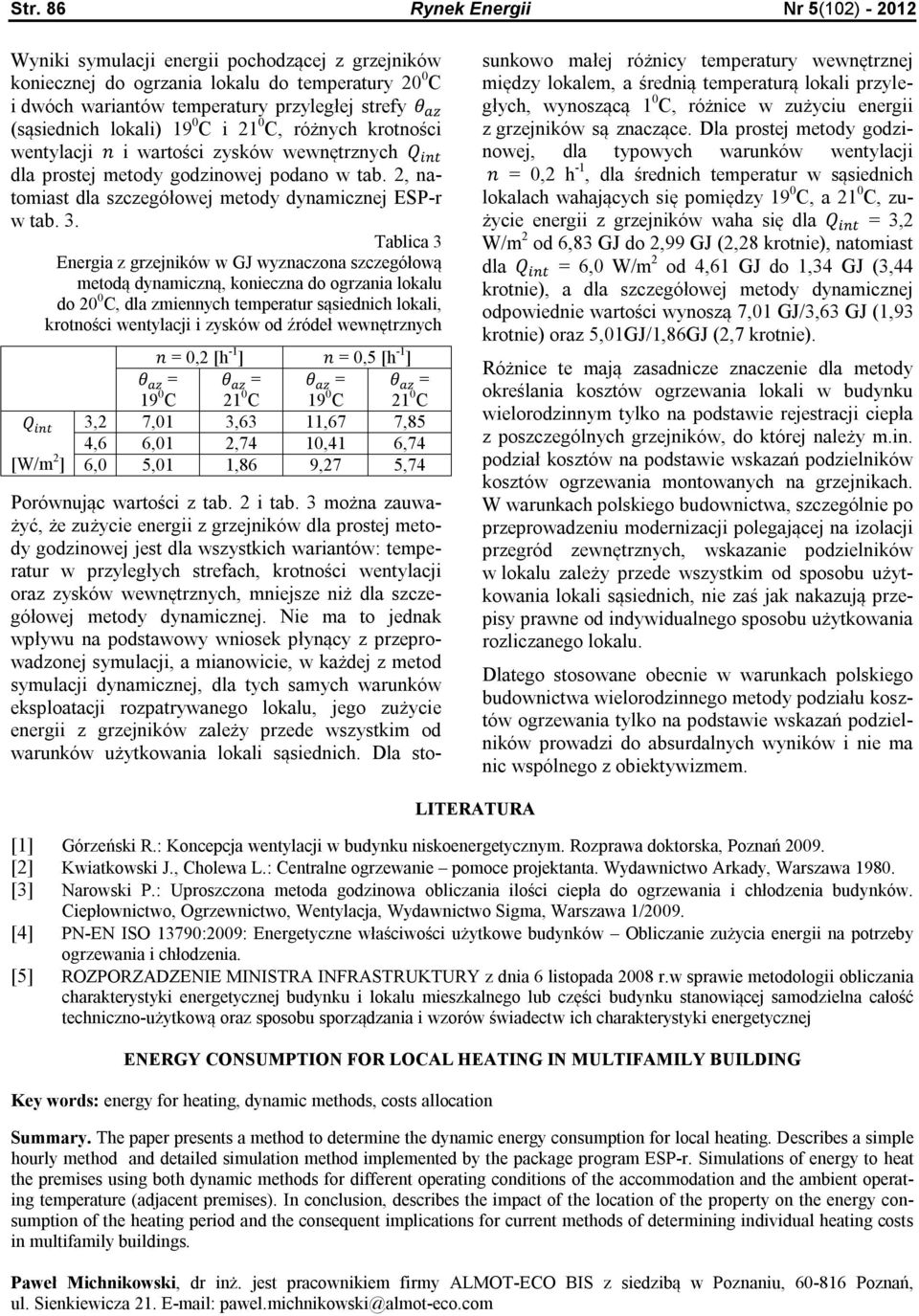 Str. 86 Rynek Energii Nr 5(102) - 2012

Wyniki symulacji energii pochodzącej z grzejników koniecznej do ogrzania lokalu do temperatury $20^0$C i dwóch wariantów temperatury przyległej strefy $\theta_{az}$ (sąsiednich lokali) $19^0$C i $21^0$C, różnych krotności wentylacji $n$ i wartości zysków wewnętrznych $Q_{int}$ dla prostej metody godzinowej podano w tab. 2, natomiast dla szczegółowej metody dynamicznej ESP-r w tab. 3.

Tablica 3
Energia z grzejników w GJ wyznaczona szczegółową metodą dynamiczną, konieczna do ogrzania lokalu do $20^0$C, dla zmiennych temperatur sąsiednich lokali, krotności wentylacji i zysków od źródeł wewnętrznych

| | | $n$ = 0,2 [h$^{-1}$] | | $n$ = 0,5 [h$^{-1}$] | |
|---|---|---|---|---|---|
| | | $\theta_{az}$ = $19^0$C | $\theta_{az}$ = $21^0$C | $\theta_{az}$ = $19^0$C | $\theta_{az}$ = $21^0$C |
| $Q_{int}$ | 3,2 | 7,01 | 3,63 | 11,67 | 7,85 |
| | 4,6 | 6,01 | 2,74 | 10,41 | 6,74 |
| [W/m$^2$] | 6,0 | 5,01 | 1,86 | 9,27 | 5,74 |

Porównując wartości z tab. 2 i tab. 3 można zauważyć, że zużycie energii z grzejników dla prostej metody godzinowej jest dla wszystkich wariantów: temperatur w przyległych strefach, krotności wentylacji oraz zysków wewnętrznych, mniejsze niż dla szczegółowej metody dynamicznej. Nie ma to jednak wpływu na podstawowy wniosek płynący z przeprowadzonej symulacji, a mianowicie, w każdej z metod symulacji dynamicznej, dla tych samych warunków eksploatacji rozpatrywanego lokalu, jego zużycie energii z grzejników zależy przede wszystkim od warunków użytkowania lokali sąsiednich. Dla stosunkowo małej różnicy temperatury wewnętrznej między lokalem, a średnią temperaturą lokali przyległych, wynoszącą $1^0$C, różnice w zużyciu energii z grzejników są znaczące. Dla prostej metody godzinowej, dla typowych warunków wentylacji $n$ = 0,2 h$^{-1}$, dla średnich temperatur w sąsiednich lokalach wahających się pomiędzy $19^0$C, a $21^0$C, zużycie energii z grzejników waha się dla $Q_{int}$ = 3,2 W/m$^2$ od 6,83 GJ do 2,99 GJ (2,28 krotnie), natomiast dla $Q_{int}$ = 6,0 W/m$^2$ od 4,61 GJ do 1,34 GJ (3,44 krotnie), a dla szczegółowej metody dynamicznej odpowiednie wartości wynoszą 7,01 GJ/3,63 GJ (1,93 krotnie) oraz 5,01GJ/1,86GJ (2,7 krotnie).

Różnice te mają zasadnicze znaczenie dla metody określania kosztów ogrzewania lokali w budynku wielorodzinnym tylko na podstawie rejestracji ciepła z poszczególnych grzejników, do której należy m.in. podział kosztów na podstawie wskazań podzielników kosztów ogrzewania montowanych na grzejnikach. W warunkach polskiego budownictwa, szczególnie po przeprowadzeniu modernizacji polegającej na izolacji przegród zewnętrznych, wskazanie podzielników w lokalu zależy przede wszystkim od sposobu użytkowania lokali sąsiednich, nie zaś jak nakazują przepisy prawne od indywidualnego sposobu użytkowania rozliczanego lokalu.

Dlatego stosowane obecnie w warunkach polskiego budownictwa wielorodzinnego metody podziału kosztów ogrzewania tylko na podstawie wskazań podzielników prowadzi do absurdalnych wyników i nie ma nic wspólnego z obiektywizmem.

LITERATURA

[1] Górzeński R.: Koncepcja wentylacji w budynku niskoenergetycznym. Rozprawa doktorska, Poznań 2009.
[2] Kwiatkowski J., Cholewa L.: Centralne ogrzewanie – pomoce projektanta. Wydawnictwo Arkady, Warszawa 1980.
[3] Narowski P.: Uproszczona metoda godzinowa obliczania ilości ciepła do ogrzewania i chłodzenia budynków. Ciepłownictwo, Ogrzewnictwo, Wentylacja, Wydawnictwo Sigma, Warszawa 1/2009.
[4] PN-EN ISO 13790:2009: Energetyczne właściwości użytkowe budynków – Obliczanie zużycia energii na potrzeby ogrzewania i chłodzenia.
[5] ROZPORZADZENIE MINISTRA INFRASTRUKTURY z dnia 6 listopada 2008 r.w sprawie metodologii obliczania charakterystyki energetycznej budynku i lokalu mieszkalnego lub części budynku stanowiącej samodzielna całość techniczno-użytkową oraz sposobu sporządzania i wzorów świadectw ich charakterystyki energetycznej

ENERGY CONSUMPTION FOR LOCAL HEATING IN MULTIFAMILY BUILDING

Key words: energy for heating, dynamic methods, costs allocation

Summary. The paper presents a method to determine the dynamic energy consumption for local heating. Describes a simple hourly method and detailed simulation method implemented by the package program ESP-r. Simulations of energy to heat the premises using both dynamic methods for different operating conditions of the accommodation and the ambient operating temperature (adjacent premises). In conclusion, describes the impact of the location of the property on the energy consumption of the heating period and the consequent implications for current methods of determining individual heating costs in multifamily buildings.

Paweł Michnikowski, dr inż. jest pracownikiem firmy ALMOT-ECO BIS z siedzibą w Poznaniu, 60-816 Poznań, ul. Sienkiewicza 21. E-mail: pawel.michnikowski@almot-eco.com